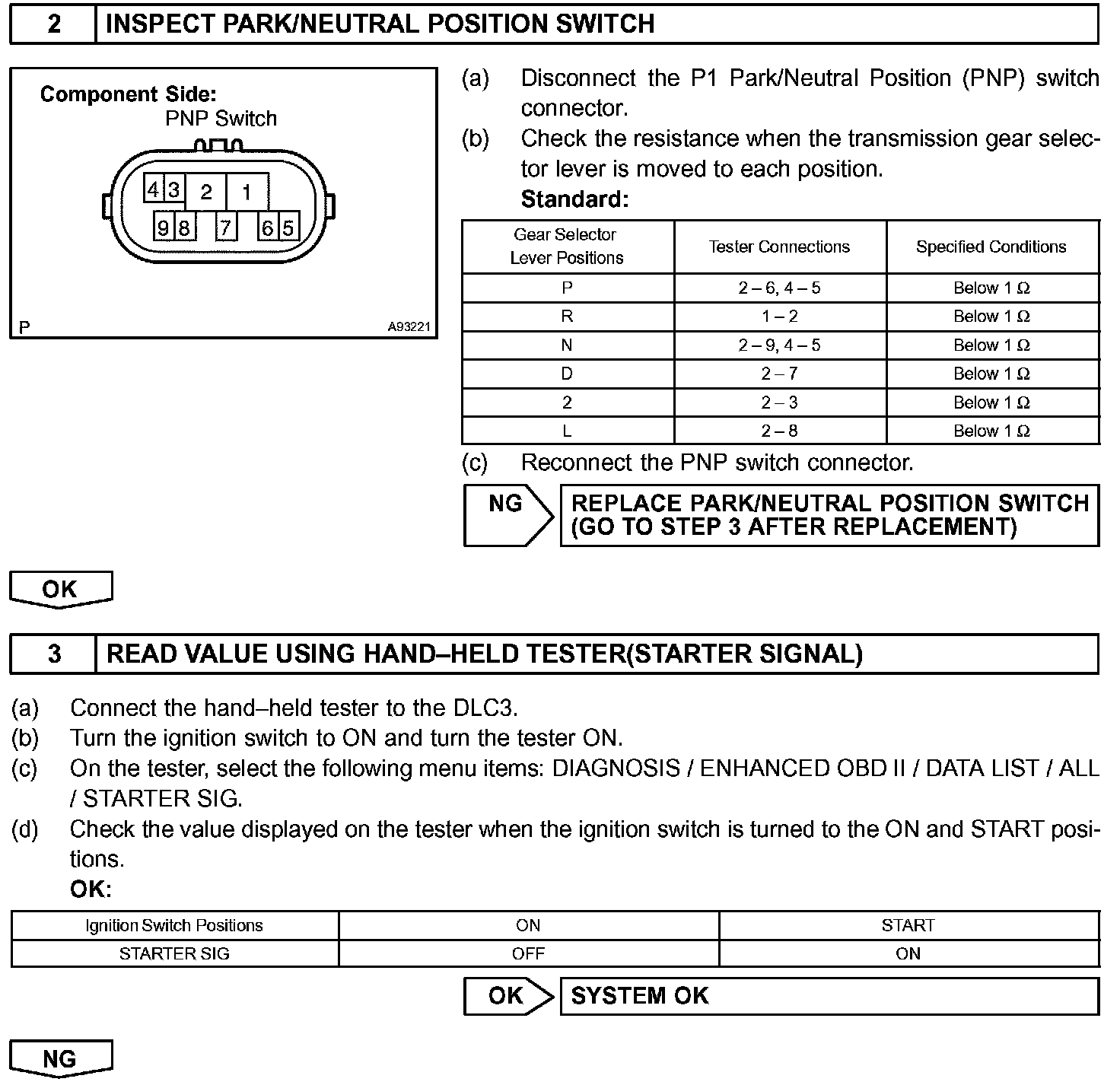 2 INSPECT PARK/NEUTRAL POSITION SWITCH

Component Side:
PNP Switch
4 3 2 1
9 8 7 6 5
P A93221

(a) Disconnect the P1 Park/Neutral Position (PNP) switch connector.
(b) Check the resistance when the transmission gear selector lever is moved to each position.
Standard:

| Gear Selector Lever Positions | Tester Connections | Specified Conditions |
|---|---|---|
| P | 2 – 6, 4 – 5 | Below 1 Ω |
| R | 1 – 2 | Below 1 Ω |
| N | 2 – 9, 4 – 5 | Below 1 Ω |
| D | 2 – 7 | Below 1 Ω |
| 2 | 2 – 3 | Below 1 Ω |
| L | 2 – 8 | Below 1 Ω |

(c) Reconnect the PNP switch connector.

NG REPLACE PARK/NEUTRAL POSITION SWITCH (GO TO STEP 3 AFTER REPLACEMENT)

OK

3 READ VALUE USING HAND–HELD TESTER(STARTER SIGNAL)

(a) Connect the hand–held tester to the DLC3.
(b) Turn the ignition switch to ON and turn the tester ON.
(c) On the tester, select the following menu items: DIAGNOSIS / ENHANCED OBD II / DATA LIST / ALL / STARTER SIG.
(d) Check the value displayed on the tester when the ignition switch is turned to the ON and START positions.
OK:

| Ignition Switch Positions | ON | START |
|---|---|---|
| STARTER SIG | OFF | ON |

OK SYSTEM OK

NG